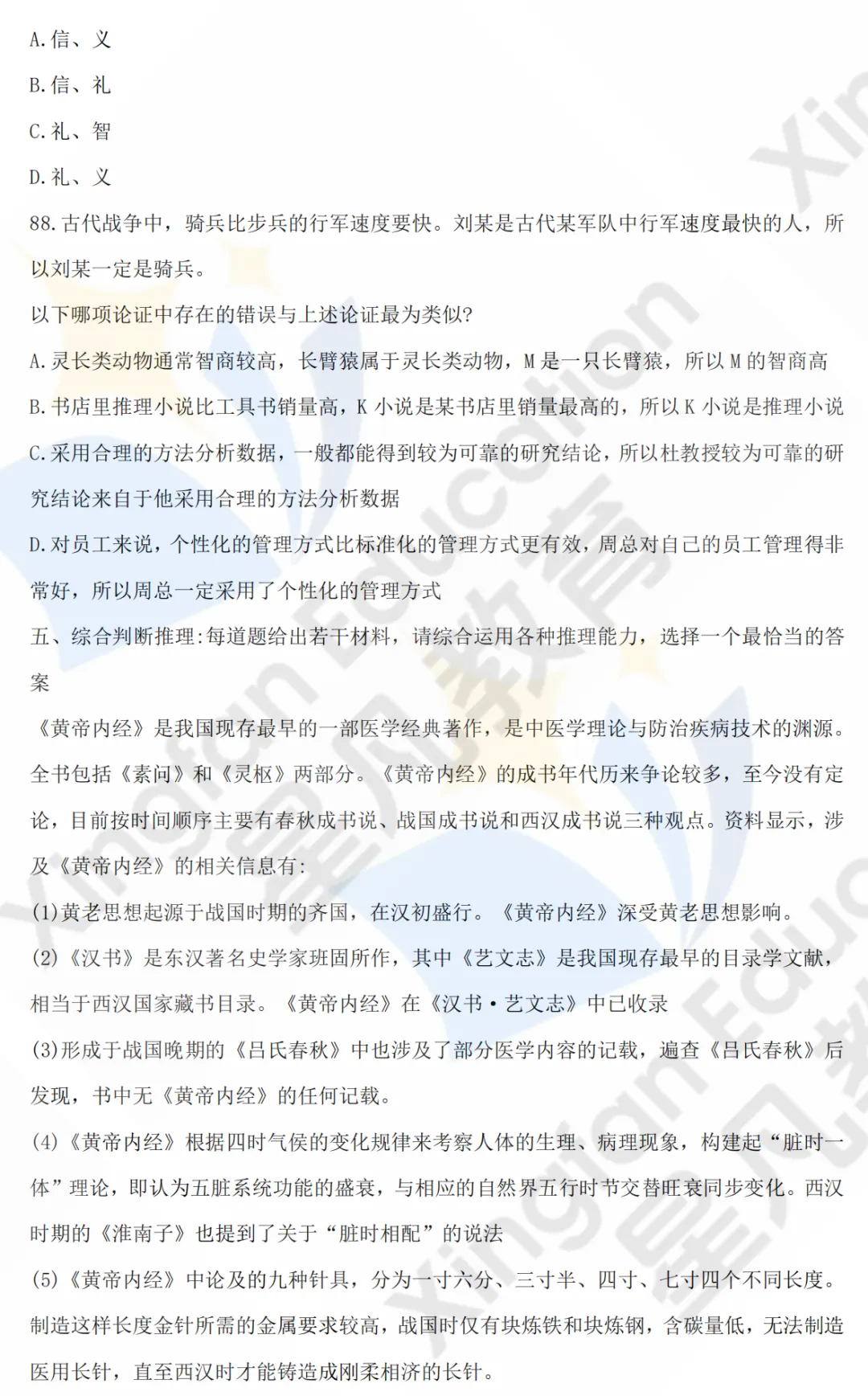 A.信、义

B.信、礼

C.礼、智

D.礼、义

88.古代战争中，骑兵比步兵的行军速度要快。刘某是古代某军队中行军速度最快的人，所以刘某一定是骑兵。

以下哪项论证中存在的错误与上述论证最为类似?

A.灵长类动物通常智商较高，长臂猿属于灵长类动物，M是一只长臂猿，所以M的智商高

B.书店里推理小说比工具书销量高，K小说是某书店里销量最高的，所以K小说是推理小说

C.采用合理的方法分析数据，一般都能得到较为可靠的研究结论，所以杜教授较为可靠的研究结论来自于他采用合理的方法分析数据

D.对员工来说，个性化的管理方式比标准化的管理方式更有效，周总对自己的员工管理得非常好，所以周总一定采用了个性化的管理方式

五、综合判断推理:每道题给出若干材料，请综合运用各种推理能力，选择一个最恰当的答案

《黄帝内经》是我国现存最早的一部医学经典著作，是中医学理论与防治疾病技术的渊源。全书包括《素问》和《灵枢》两部分。《黄帝内经》的成书年代历来争论较多，至今没有定论，目前按时间顺序主要有春秋成书说、战国成书说和西汉成书说三种观点。资料显示，涉及《黄帝内经》的相关信息有:

(1)黄老思想起源于战国时期的齐国，在汉初盛行。《黄帝内经》深受黄老思想影响。

(2)《汉书》是东汉著名史学家班固所作，其中《艺文志》是我国现存最早的目录学文献，相当于西汉国家藏书目录。《黄帝内经》在《汉书·艺文志》中已收录

(3)形成于战国晚期的《吕氏春秋》中也涉及了部分医学内容的记载，遍查《吕氏春秋》后发现，书中无《黄帝内经》的任何记载。

(4)《黄帝内经》根据四时气侯的变化规律来考察人体的生理、病理现象，构建起“脏时一体”理论，即认为五脏系统功能的盛衰，与相应的自然界五行时节交替旺衰同步变化。西汉时期的《淮南子》也提到了关于“脏时相配”的说法

(5)《黄帝内经》中论及的九种针具，分为一寸六分、三寸半、四寸、七寸四个不同长度。制造这样长度金针所需的金属要求较高，战国时仅有块炼铁和块炼钢，含碳量低，无法制造医用长针，直至西汉时才能铸造成刚柔相济的长针。